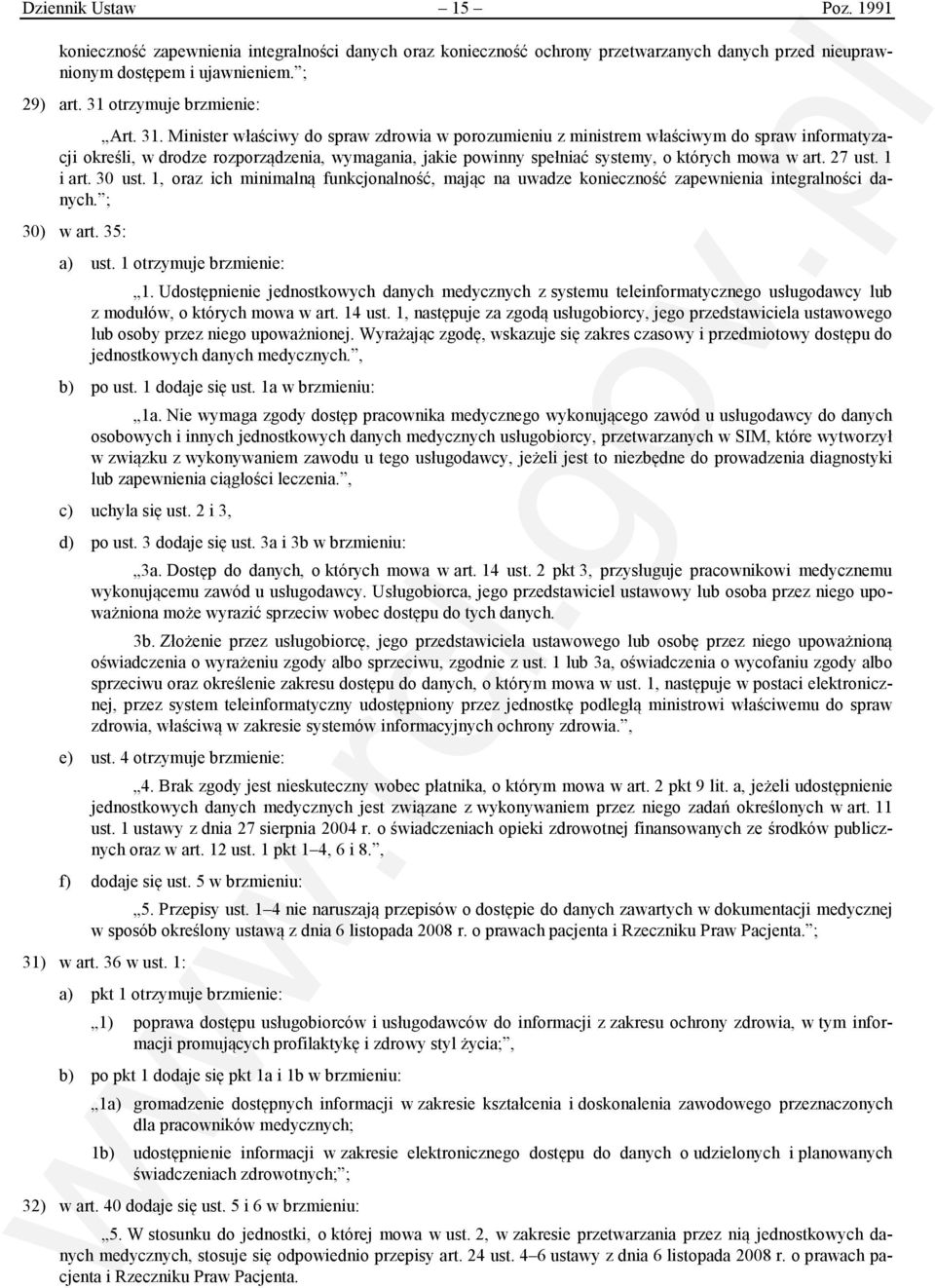 Dziennik Ustaw – 15 – Poz. 1991

konieczność zapewnienia integralności danych oraz konieczność ochrony przetwarzanych danych przed nieuprawnionym dostępem i ujawnieniem.”;

29) art. 31 otrzymuje brzmienie:

„Art. 31. Minister właściwy do spraw zdrowia w porozumieniu z ministrem właściwym do spraw informatyzacji określi, w drodze rozporządzenia, wymagania, jakie powinny spełniać systemy, o których mowa w art. 27 ust. 1 i art. 30 ust. 1, oraz ich minimalną funkcjonalność, mając na uwadze konieczność zapewnienia integralności danych.”;

30) w art. 35:

a) ust. 1 otrzymuje brzmienie:

„1. Udostępnienie jednostkowych danych medycznych z systemu teleinformatycznego usługodawcy lub z modułów, o których mowa w art. 14 ust. 1, następuje za zgodą usługobiorcy, jego przedstawiciela ustawowego lub osoby przez niego upoważnionej. Wyrażając zgodę, wskazuje się zakres czasowy i przedmiotowy dostępu do jednostkowych danych medycznych.”,

b) po ust. 1 dodaje się ust. 1a w brzmieniu:

„1a. Nie wymaga zgody dostęp pracownika medycznego wykonującego zawód u usługodawcy do danych osobowych i innych jednostkowych danych medycznych usługobiorcy, przetwarzanych w SIM, które wytworzył w związku z wykonywaniem zawodu u tego usługodawcy, jeżeli jest to niezbędne do prowadzenia diagnostyki lub zapewnienia ciągłości leczenia.”,

c) uchyla się ust. 2 i 3,

d) po ust. 3 dodaje się ust. 3a i 3b w brzmieniu:

„3a. Dostęp do danych, o których mowa w art. 14 ust. 2 pkt 3, przysługuje pracownikowi medycznemu wykonującemu zawód u usługodawcy. Usługobiorca, jego przedstawiciel ustawowy lub osoba przez niego upoważniona może wyrazić sprzeciw wobec dostępu do tych danych.

3b. Złożenie przez usługobiorcę, jego przedstawiciela ustawowego lub osobę przez niego upoważnioną oświadczenia o wyrażeniu zgody albo sprzeciwu, zgodnie z ust. 1 lub 3a, oświadczenia o wycofaniu zgody albo sprzeciwu oraz określenie zakresu dostępu do danych, o którym mowa w ust. 1, następuje w postaci elektronicznej, przez system teleinformatyczny udostępniony przez jednostkę podległą ministrowi właściwemu do spraw zdrowia, właściwą w zakresie systemów informacyjnych ochrony zdrowia.”,

e) ust. 4 otrzymuje brzmienie:

„4. Brak zgody jest nieskuteczny wobec płatnika, o którym mowa w art. 2 pkt 9 lit. a, jeżeli udostępnienie jednostkowych danych medycznych jest związane z wykonywaniem przez niego zadań określonych w art. 11 ust. 1 ustawy z dnia 27 sierpnia 2004 r. o świadczeniach opieki zdrowotnej finansowanych ze środków publicznych oraz w art. 12 ust. 1 pkt 1–4, 6 i 8.”,

f) dodaje się ust. 5 w brzmieniu:

„5. Przepisy ust. 1–4 nie naruszają przepisów o dostępie do danych zawartych w dokumentacji medycznej w sposób określony ustawą z dnia 6 listopada 2008 r. o prawach pacjenta i Rzeczniku Praw Pacjenta.”;

31) w art. 36 w ust. 1:

a) pkt 1 otrzymuje brzmienie:

„1) poprawa dostępu usługobiorców i usługodawców do informacji z zakresu ochrony zdrowia, w tym informacji promujących profilaktykę i zdrowy styl życia;”,

b) po pkt 1 dodaje się pkt 1a i 1b w brzmieniu:

„1a) gromadzenie dostępnych informacji w zakresie kształcenia i doskonalenia zawodowego przeznaczonych dla pracowników medycznych;

1b) udostępnienie informacji w zakresie elektronicznego dostępu do danych o udzielonych i planowanych świadczeniach zdrowotnych;”;

32) w art. 40 dodaje się ust. 5 i 6 w brzmieniu:

„5. W stosunku do jednostki, o której mowa w ust. 2, w zakresie przetwarzania przez nią jednostkowych danych medycznych, stosuje się odpowiednio przepisy art. 24 ust. 4–6 ustawy z dnia 6 listopada 2008 r. o prawach pacjenta i Rzeczniku Praw Pacjenta.

www.rcl.gov.pl